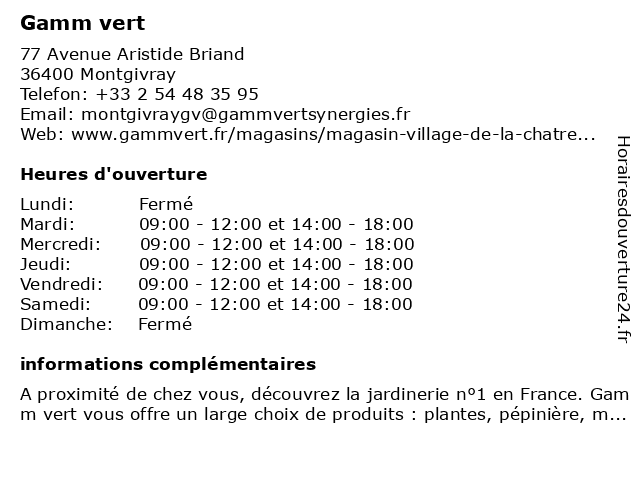 Gamm vert

77 Avenue Aristide Briand
36400 Montgivray
Telefon: +33 2 54 48 35 95
Email: montgivraygv@gammvertsynergies.fr
Web: www.gammvert.fr/magasins/magasin-village-de-la-chatre...

Heures d'ouverture

| | |
|---|---|
| Lundi: | Fermé |
| Mardi: | 09:00 - 12:00 et 14:00 - 18:00 |
| Mercredi: | 09:00 - 12:00 et 14:00 - 18:00 |
| Jeudi: | 09:00 - 12:00 et 14:00 - 18:00 |
| Vendredi: | 09:00 - 12:00 et 14:00 - 18:00 |
| Samedi: | 09:00 - 12:00 et 14:00 - 18:00 |
| Dimanche: | Fermé |

informations complémentaires

A proximité de chez vous, découvrez la jardinerie n°1 en France. Gamm vert vous offre un large choix de produits : plantes, pépinière, m...

Horairesdouverture24.fr